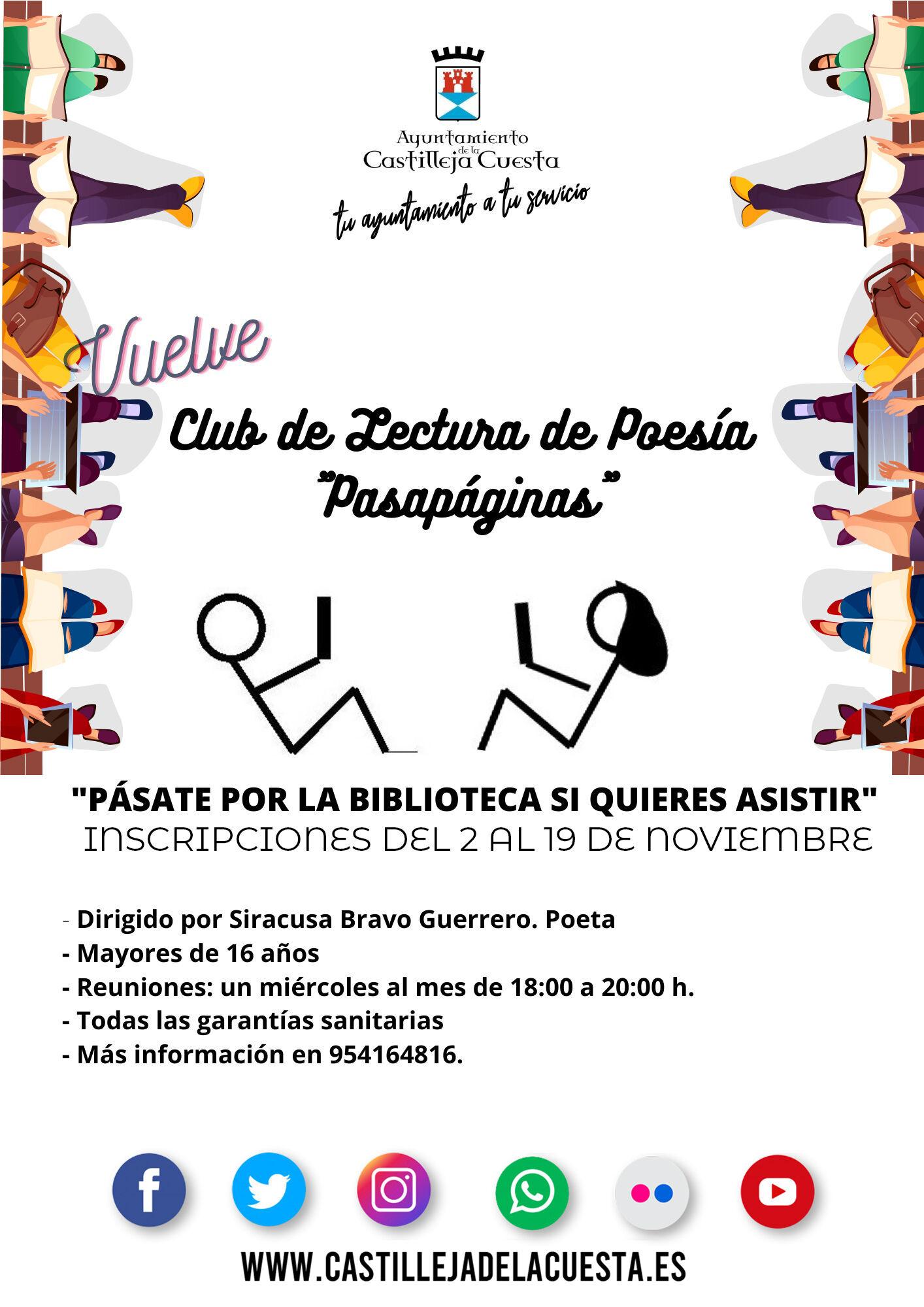 Ayuntamiento
de la
Castilleja Cuesta

tu ayuntamiento a tu servicio

Vuelve

Club de Lectura de Poesía
"Pasapáginas"

"PÁSATE POR LA BIBLIOTECA SI QUIERES ASISTIR"
INSCRIPCIONES DEL 2 AL 19 DE NOVIEMBRE

- Dirigido por Siracusa Bravo Guerrero. Poeta
- Mayores de 16 años
- Reuniones: un miércoles al mes de 18:00 a 20:00 h.
- Todas las garantías sanitarias
- Más información en 954164816.

WWW.CASTILLEJADELACUESTA.ES